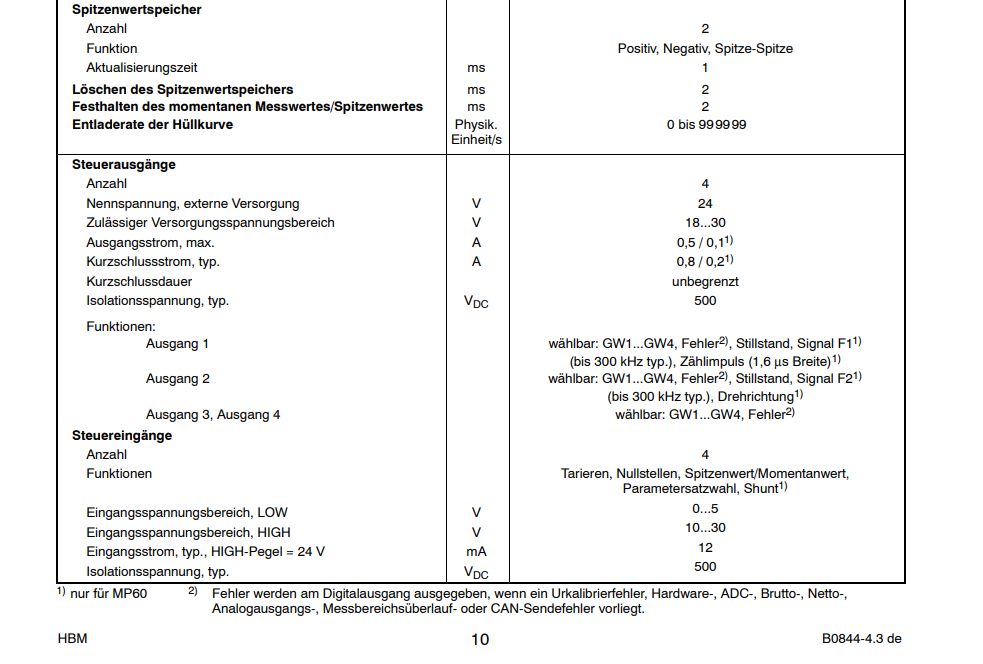 | | | |
|---|---|---|
| **Spitzenwertspeicher** | | |
| Anzahl | | 2 |
| Funktion | | Positiv, Negativ, Spitze-Spitze |
| Aktualisierungszeit | ms | 1 |
| **Löschen des Spitzenwertspeichers** | ms | 2 |
| **Festhalten des momentanen Messwertes/Spitzenwertes** | ms | 2 |
| **Entladerate der Hüllkurve** | Physik. Einheit/s | 0 bis 999999 |
| **Steuerausgänge** | | |
| Anzahl | | 4 |
| Nennspannung, externe Versorgung | V | 24 |
| Zulässiger Versorgungsspannungsbereich | V | 18...30 |
| Ausgangsstrom, max. | A | 0,5 / 0,1$^{1)}$ |
| Kurzschlussstrom, typ. | A | 0,8 / 0,2$^{1)}$ |
| Kurzschlussdauer | | unbegrenzt |
| Isolationsspannung, typ. | $V_{DC}$ | 500 |
| Funktionen: | | |
| Ausgang 1 | | wählbar: GW1...GW4, Fehler$^{2)}$, Stillstand, Signal F1$^{1)}$ (bis 300 kHz typ.), Zählimpuls (1,6 µs Breite)$^{1)}$ |
| Ausgang 2 | | wählbar: GW1...GW4, Fehler$^{2)}$, Stillstand, Signal F2$^{1)}$ (bis 300 kHz typ.), Drehrichtung$^{1)}$ |
| Ausgang 3, Ausgang 4 | | wählbar: GW1...GW4, Fehler$^{2)}$ |
| **Steuereingänge** | | |
| Anzahl | | 4 |
| Funktionen | | Tarieren, Nullstellen, Spitzenwert/Momentanwert, Parametersatzwahl, Shunt$^{1)}$ |
| Eingangsspannungsbereich, LOW | V | 0...5 |
| Eingangsspannungsbereich, HIGH | V | 10...30 |
| Eingangsstrom, typ., HIGH-Pegel = 24 V | mA | 12 |
| Isolationsspannung, typ. | $V_{DC}$ | 500 |

$^{1)}$ nur für MP60 $^{2)}$ Fehler werden am Digitalausgang ausgegeben, wenn ein Urkalibrierfehler, Hardware-, ADC-, Brutto-, Netto-, Analogausgangs-, Messbereichsüberlauf- oder CAN-Sendefehler vorliegt.

HBM 10 B0844-4.3 de